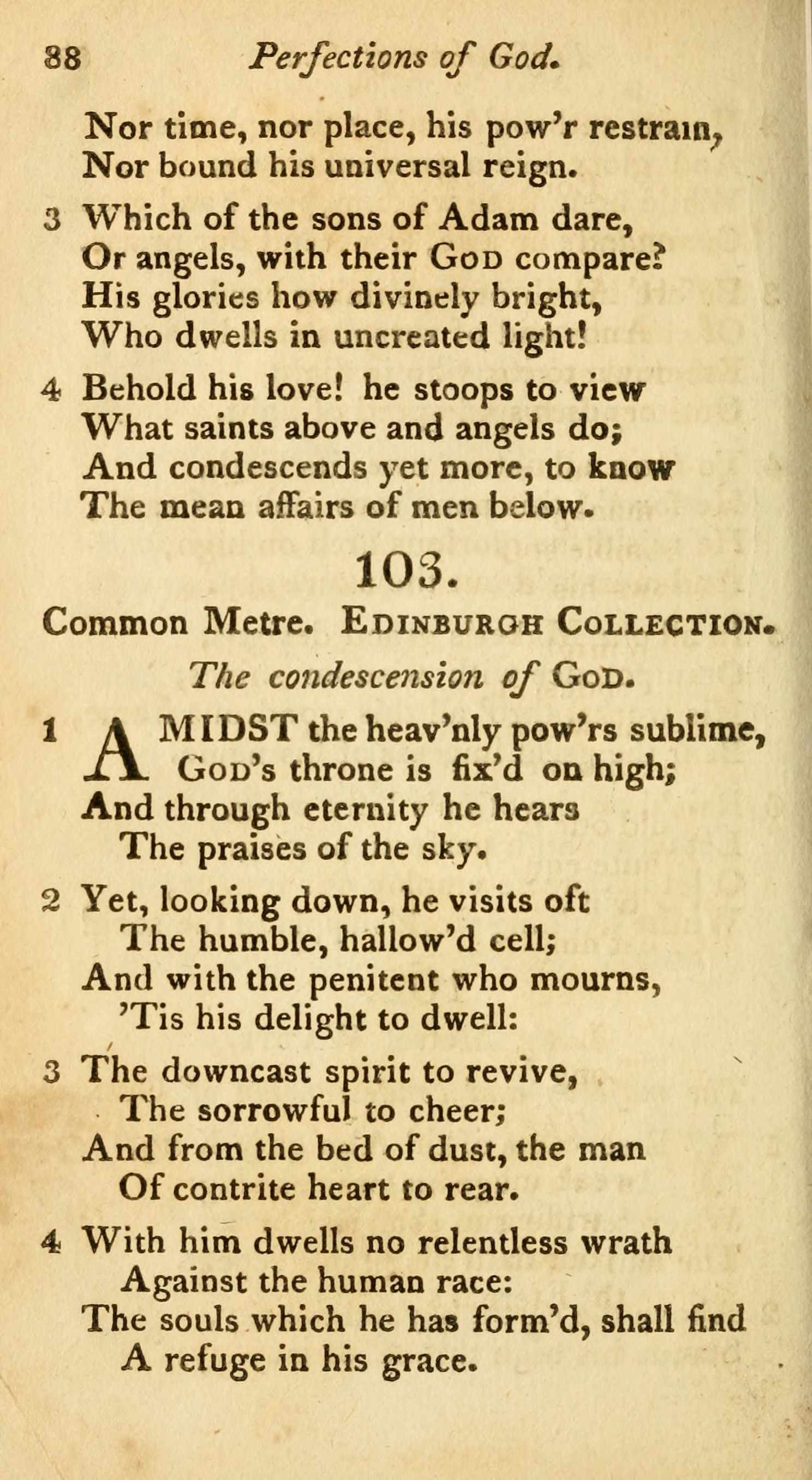 88 Perfections of God.

Nor time, nor place, his pow'r restrain,
Nor bound his universal reign.

3 Which of the sons of Adam dare,
Or angels, with their God compare?
His glories how divinely bright,
Who dwells in uncreated light!

4 Behold his love! he stoops to view
What saints above and angels do;
And condescends yet more, to know
The mean affairs of men below.

103.

Common Metre. Edinburgh Collection.

The condescension of God.

1 AMIDST the heav'nly pow'rs sublime,
God's throne is fix'd on high;
And through eternity he hears
The praises of the sky.

2 Yet, looking down, he visits oft
The humble, hallow'd cell;
And with the penitent who mourns,
'Tis his delight to dwell:

3 The downcast spirit to revive,
The sorrowful to cheer;
And from the bed of dust, the man
Of contrite heart to rear.

4 With him dwells no relentless wrath
Against the human race:
The souls which he has form'd, shall find
A refuge in his grace.